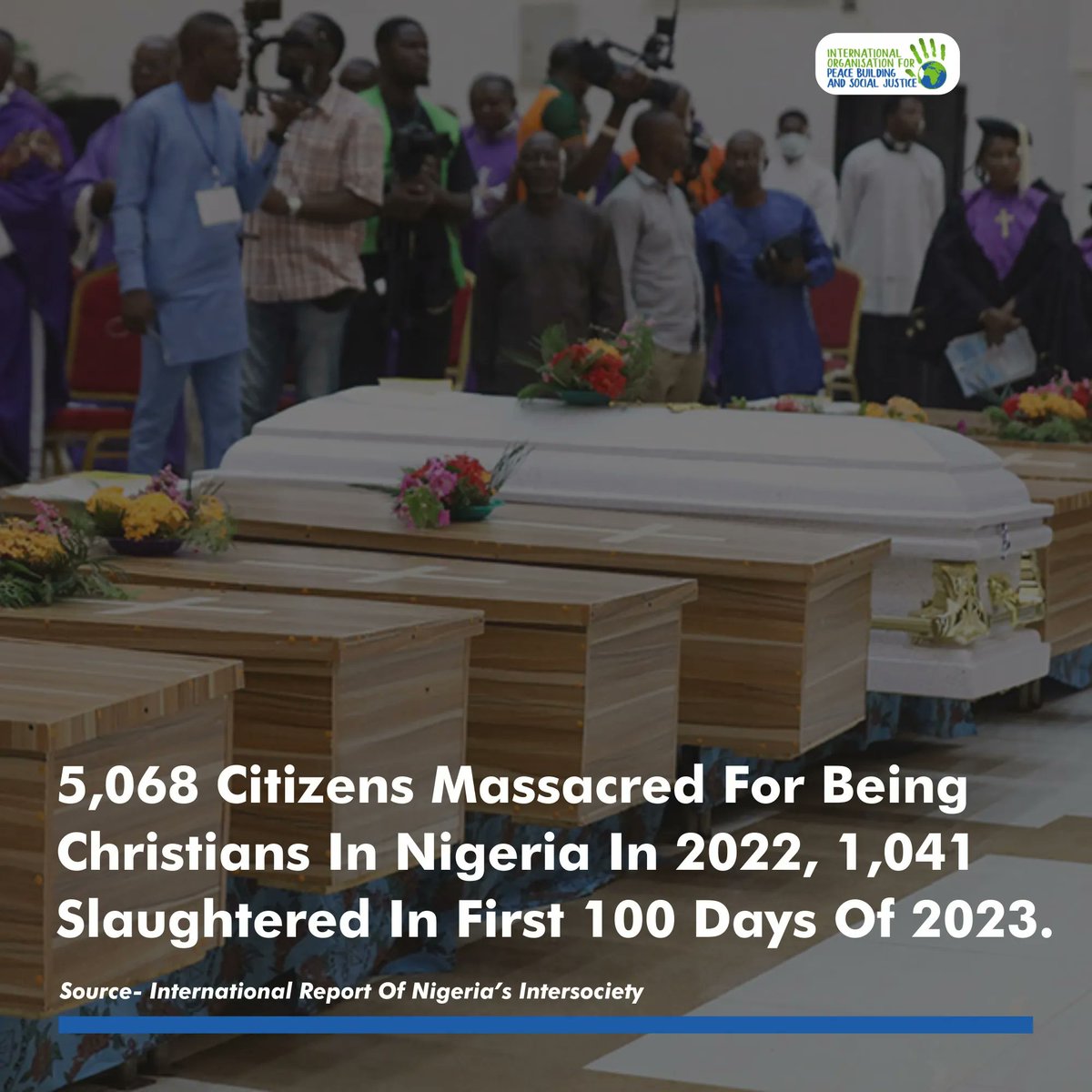 INTERNATIONAL ORGANISATION FOR PEACE BUILDING AND SOCIAL JUSTICE

5,068 Citizens Massacred For Being Christians In Nigeria In 2022, 1,041 Slaughtered In First 100 Days Of 2023.

Source- International Report Of Nigeria's Intersociety